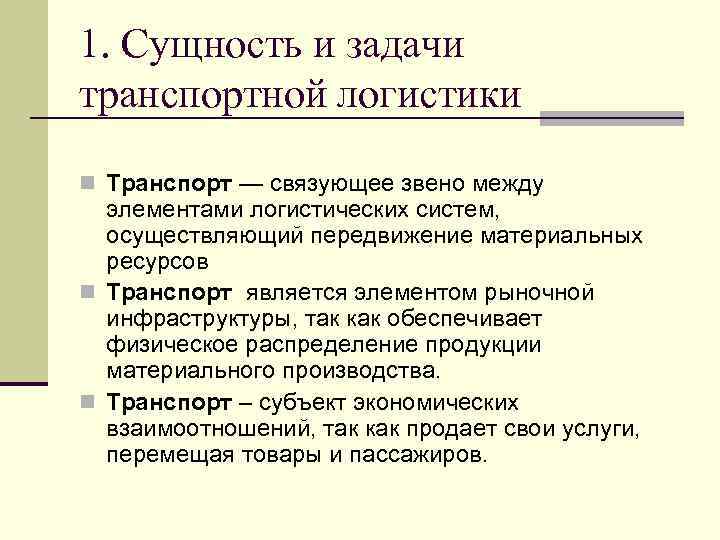 1. Сущность и задачи транспортной логистики

Транспорт — связующее звено между элементами логистических систем, осуществляющий передвижение материальных ресурсов

Транспорт является элементом рыночной инфраструктуры, так как обеспечивает физическое распределение продукции материального производства.

Транспорт – субъект экономических взаимоотношений, так как продает свои услуги, перемещая товары и пассажиров.